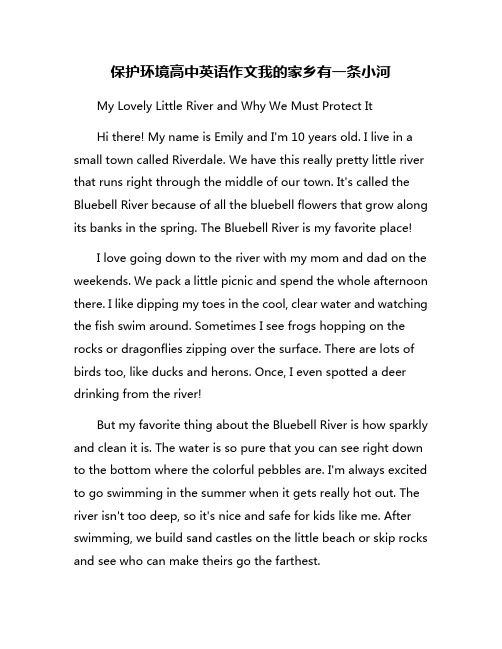 保护环境高中英语作文我的家乡有一条小河

My Lovely Little River and Why We Must Protect It

Hi there! My name is Emily and I'm 10 years old. I live in a small town called Riverdale. We have this really pretty little river that runs right through the middle of our town. It's called the Bluebell River because of all the bluebell flowers that grow along its banks in the spring. The Bluebell River is my favorite place!

I love going down to the river with my mom and dad on the weekends. We pack a little picnic and spend the whole afternoon there. I like dipping my toes in the cool, clear water and watching the fish swim around. Sometimes I see frogs hopping on the rocks or dragonflies zipping over the surface. There are lots of birds too, like ducks and herons. Once, I even spotted a deer drinking from the river!

But my favorite thing about the Bluebell River is how sparkly and clean it is. The water is so pure that you can see right down to the bottom where the colorful pebbles are. I'm always excited to go swimming in the summer when it gets really hot out. The river isn't too deep, so it's nice and safe for kids like me. After swimming, we build sand castles on the little beach or skip rocks and see who can make theirs go the farthest.